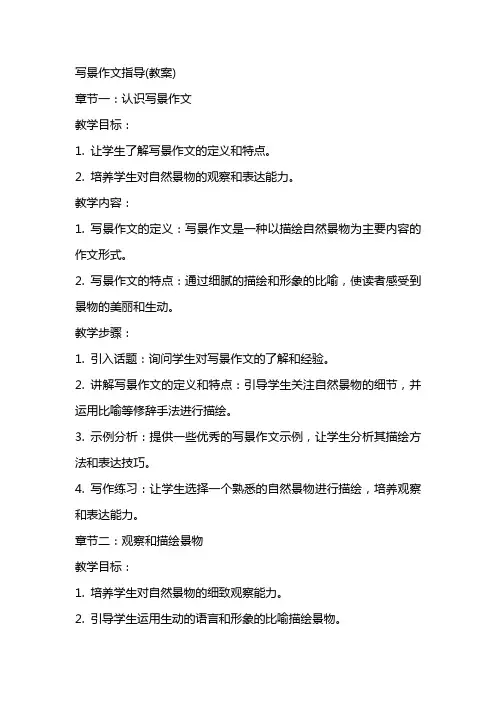 写景作文指导(教案)

章节一：认识写景作文

教学目标：

1. 让学生了解写景作文的定义和特点。

2. 培养学生对自然景物的观察和表达能力。

教学内容：

1. 写景作文的定义：写景作文是一种以描绘自然景物为主要内容的作文形式。

2. 写景作文的特点：通过细腻的描绘和形象的比喻，使读者感受到景物的美丽和生动。

教学步骤：

1. 引入话题：询问学生对写景作文的了解和经验。

2. 讲解写景作文的定义和特点：引导学生关注自然景物的细节，并运用比喻等修辞手法进行描绘。

3. 示例分析：提供一些优秀的写景作文示例，让学生分析其描绘方法和表达技巧。

4. 写作练习：让学生选择一个熟悉的自然景物进行描绘，培养观察和表达能力。

章节二：观察和描绘景物

教学目标：

1. 培养学生对自然景物的细致观察能力。

2. 引导学生运用生动的语言和形象的比喻描绘景物。